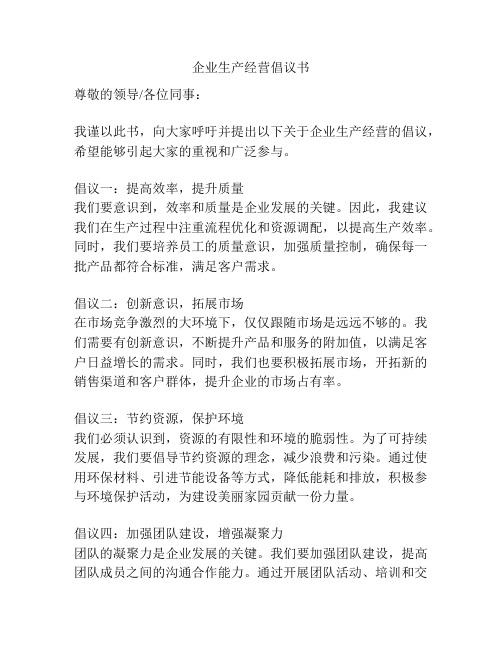 企业生产经营倡议书

尊敬的领导/各位同事：

我谨以此书，向大家呼吁并提出以下关于企业生产经营的倡议，希望能够引起大家的重视和广泛参与。

倡议一：提高效率，提升质量
我们要意识到，效率和质量是企业发展的关键。因此，我建议我们在生产过程中注重流程优化和资源调配，以提高生产效率。同时，我们要培养员工的质量意识，加强质量控制，确保每一批产品都符合标准，满足客户需求。

倡议二：创新意识，拓展市场
在市场竞争激烈的大环境下，仅仅跟随市场是远远不够的。我们需要有创新意识，不断提升产品和服务的附加值，以满足客户日益增长的需求。同时，我们也要积极拓展市场，开拓新的销售渠道和客户群体，提升企业的市场占有率。

倡议三：节约资源，保护环境
我们必须认识到，资源的有限性和环境的脆弱性。为了可持续发展，我们要倡导节约资源的理念，减少浪费和污染。通过使用环保材料、引进节能设备等方式，降低能耗和排放，积极参与环境保护活动，为建设美丽家园贡献一份力量。

倡议四：加强团队建设，增强凝聚力
团队的凝聚力是企业发展的关键。我们要加强团队建设，提高团队成员之间的沟通合作能力。通过开展团队活动、培训和交